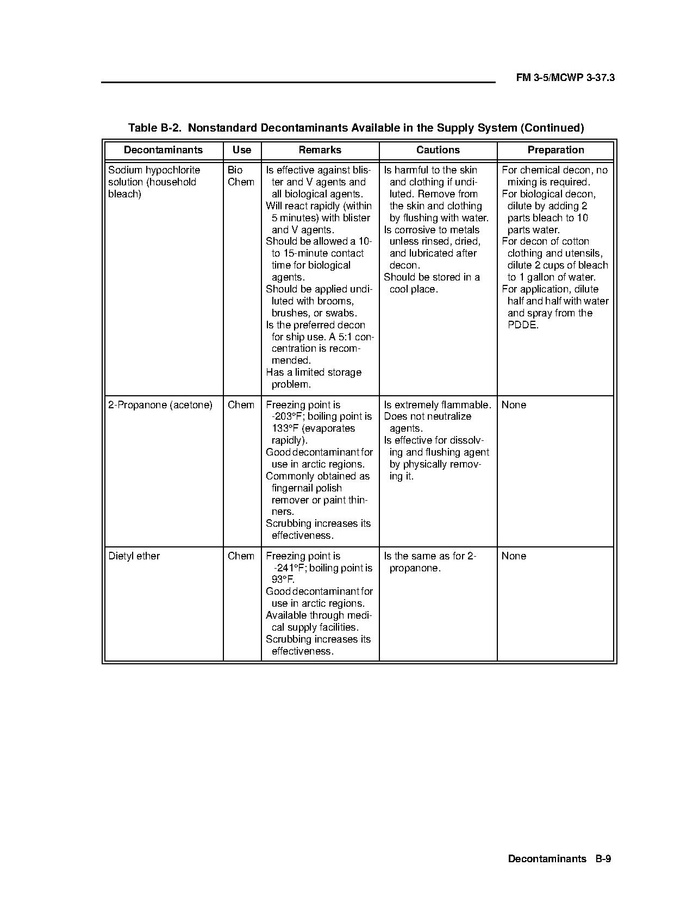 FM 3-5/MCWP 3-37.3

Table B-2. Nonstandard Decontaminants Available in the Supply System (Continued)

| Decontaminants | Use | Remarks | Cautions | Preparation |
|---|---|---|---|---|
| Sodium hypochlorite solution (household bleach) | Bio Chem | Is effective against blister and V agents and all biological agents. Will react rapidly (within 5 minutes) with blister and V agents. Should be allowed a 10- to 15-minute contact time for biological agents. Should be applied undiluted with brooms, brushes, or swabs. Is the preferred decon for ship use. A 5:1 concentration is recommended. Has a limited storage problem. | Is harmful to the skin and clothing if undiluted. Remove from the skin and clothing by flushing with water. Is corrosive to metals unless rinsed, dried, and lubricated after decon. Should be stored in a cool place. | For chemical decon, no mixing is required. For biological decon, dilute by adding 2 parts bleach to 10 parts water. For decon of cotton clothing and utensils, dilute 2 cups of bleach to 1 gallon of water. For application, dilute half and half with water and spray from the PDDE. |
| 2-Propanone (acetone) | Chem | Freezing point is -203°F; boiling point is 133°F (evaporates rapidly). Good decontaminant for use in arctic regions. Commonly obtained as fingernail polish remover or paint thinners. Scrubbing increases its effectiveness. | Is extremely flammable. Does not neutralize agents. Is effective for dissolving and flushing agent by physically removing it. | None |
| Dietyl ether | Chem | Freezing point is -241°F; boiling point is 93°F. Good decontaminant for use in arctic regions. Available through medical supply facilities. Scrubbing increases its effectiveness. | Is the same as for 2-propanone. | None |

Decontaminants B-9